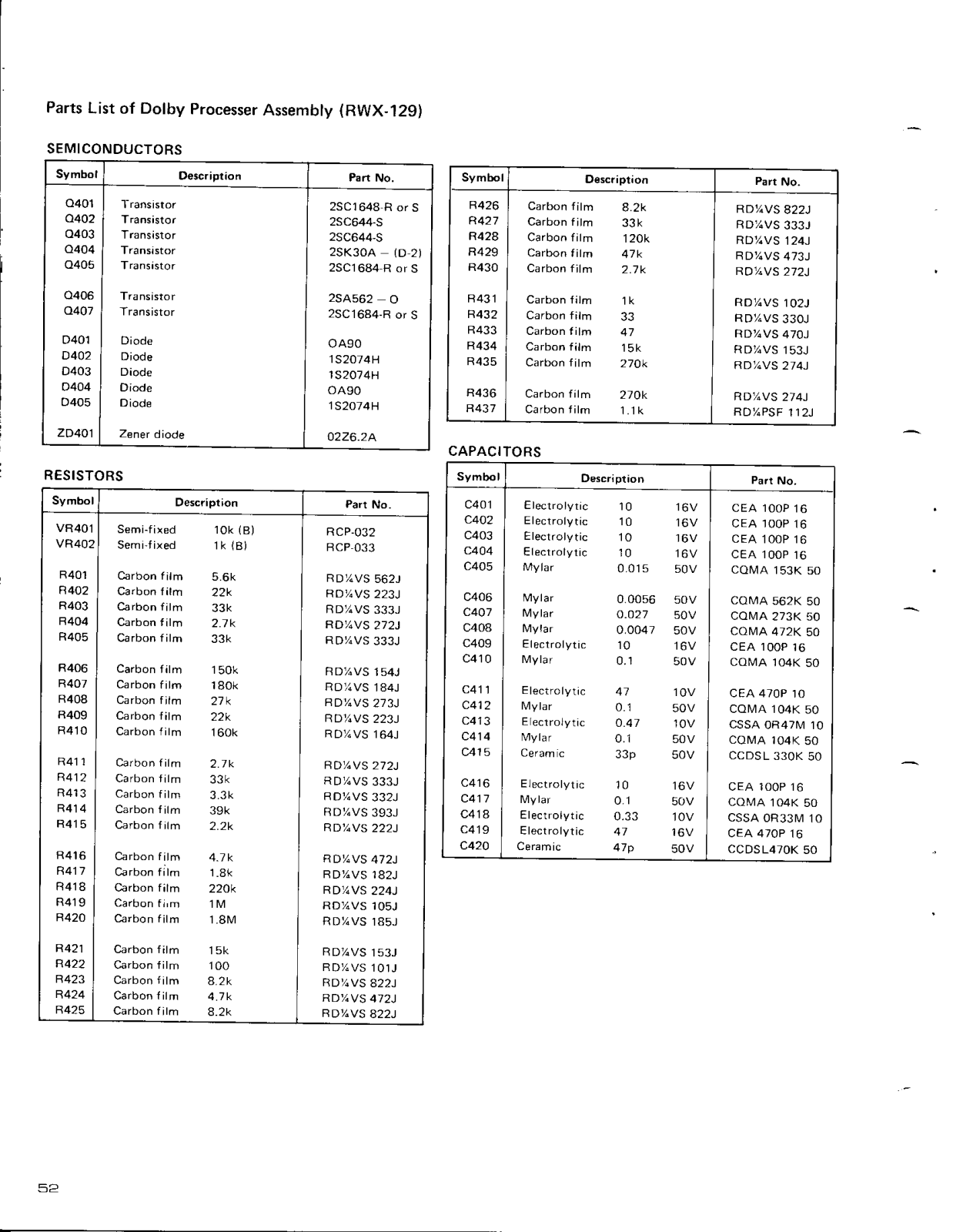 Parts List of Dolby Processer Assembly (RWX-129)

SEMICONDUCTORS

| Symbol | Description | Part No. |
|---|---|---|
| Q401 | Transistor | 2SC1648-R or S |
| Q402 | Transistor | 2SC644-S |
| Q403 | Transistor | 2SC644-S |
| Q404 | Transistor | 2SK30A – (D-2) |
| Q405 | Transistor | 2SC1684-R or S |
| Q406 | Transistor | 2SA562 – O |
| Q407 | Transistor | 2SC1684-R or S |
| D401 | Diode | OA90 |
| D402 | Diode | 1S2074H |
| D403 | Diode | 1S2074H |
| D404 | Diode | OA90 |
| D405 | Diode | 1S2074H |
| ZD401 | Zener diode | 02Z6.2A |

RESISTORS

| Symbol | Description | | Part No. |
|---|---|---|---|
| VR401 | Semi-fixed | 10k (B) | RCP-032 |
| VR402 | Semi-fixed | 1k (B) | RCP-033 |
| R401 | Carbon film | 5.6k | RD¼VS 562J |
| R402 | Carbon film | 22k | RD¼VS 223J |
| R403 | Carbon film | 33k | RD¼VS 333J |
| R404 | Carbon film | 2.7k | RD¼VS 272J |
| R405 | Carbon film | 33k | RD¼VS 333J |
| R406 | Carbon film | 150k | RD¼VS 154J |
| R407 | Carbon film | 180k | RD¼VS 184J |
| R408 | Carbon film | 27k | RD¼VS 273J |
| R409 | Carbon film | 22k | RD¼VS 223J |
| R410 | Carbon film | 160k | RD¼VS 164J |
| R411 | Carbon film | 2.7k | RD¼VS 272J |
| R412 | Carbon film | 33k | RD¼VS 333J |
| R413 | Carbon film | 3.3k | RD¼VS 332J |
| R414 | Carbon film | 39k | RD¼VS 393J |
| R415 | Carbon film | 2.2k | RD¼VS 222J |
| R416 | Carbon film | 4.7k | RD¼VS 472J |
| R417 | Carbon film | 1.8k | RD¼VS 182J |
| R418 | Carbon film | 220k | RD¼VS 224J |
| R419 | Carbon film | 1M | RD¼VS 105J |
| R420 | Carbon film | 1.8M | RD¼VS 185J |
| R421 | Carbon film | 15k | RD¼VS 153J |
| R422 | Carbon film | 100 | RD¼VS 101J |
| R423 | Carbon film | 8.2k | RD¼VS 822J |
| R424 | Carbon film | 4.7k | RD¼VS 472J |
| R425 | Carbon film | 8.2k | RD¼VS 822J |

| Symbol | Description | | Part No. |
|---|---|---|---|
| R426 | Carbon film | 8.2k | RD¼VS 822J |
| R427 | Carbon film | 33k | RD¼VS 333J |
| R428 | Carbon film | 120k | RD¼VS 124J |
| R429 | Carbon film | 47k | RD¼VS 473J |
| R430 | Carbon film | 2.7k | RD¼VS 272J |
| R431 | Carbon film | 1k | RD¼VS 102J |
| R432 | Carbon film | 33 | RD¼VS 330J |
| R433 | Carbon film | 47 | RD¼VS 470J |
| R434 | Carbon film | 15k | RD¼VS 153J |
| R435 | Carbon film | 270k | RD¼VS 274J |
| R436 | Carbon film | 270k | RD¼VS 274J |
| R437 | Carbon film | 1.1k | RD¼PSF 112J |

CAPACITORS

| Symbol | Description | | | Part No. |
|---|---|---|---|---|
| C401 | Electrolytic | 10 | 16V | CEA 100P 16 |
| C402 | Electrolytic | 10 | 16V | CEA 100P 16 |
| C403 | Electrolytic | 10 | 16V | CEA 100P 16 |
| C404 | Electrolytic | 10 | 16V | CEA 100P 16 |
| C405 | Mylar | 0.015 | 50V | CQMA 153K 50 |
| C406 | Mylar | 0.0056 | 50V | CQMA 562K 50 |
| C407 | Mylar | 0.027 | 50V | CQMA 273K 50 |
| C408 | Mylar | 0.0047 | 50V | CQMA 472K 50 |
| C409 | Electrolytic | 10 | 16V | CEA 100P 16 |
| C410 | Mylar | 0.1 | 50V | CQMA 104K 50 |
| C411 | Electrolytic | 47 | 10V | CEA 470P 10 |
| C412 | Mylar | 0.1 | 50V | CQMA 104K 50 |
| C413 | Electrolytic | 0.47 | 10V | CSSA 0R47M 10 |
| C414 | Mylar | 0.1 | 50V | CQMA 104K 50 |
| C415 | Ceramic | 33p | 50V | CCDSL 330K 50 |
| C416 | Electrolytic | 10 | 16V | CEA 100P 16 |
| C417 | Mylar | 0.1 | 50V | CQMA 104K 50 |
| C418 | Electrolytic | 0.33 | 10V | CSSA 0R33M 10 |
| C419 | Electrolytic | 47 | 16V | CEA 470P 16 |
| C420 | Ceramic | 47p | 50V | CCDSL470K 50 |

52